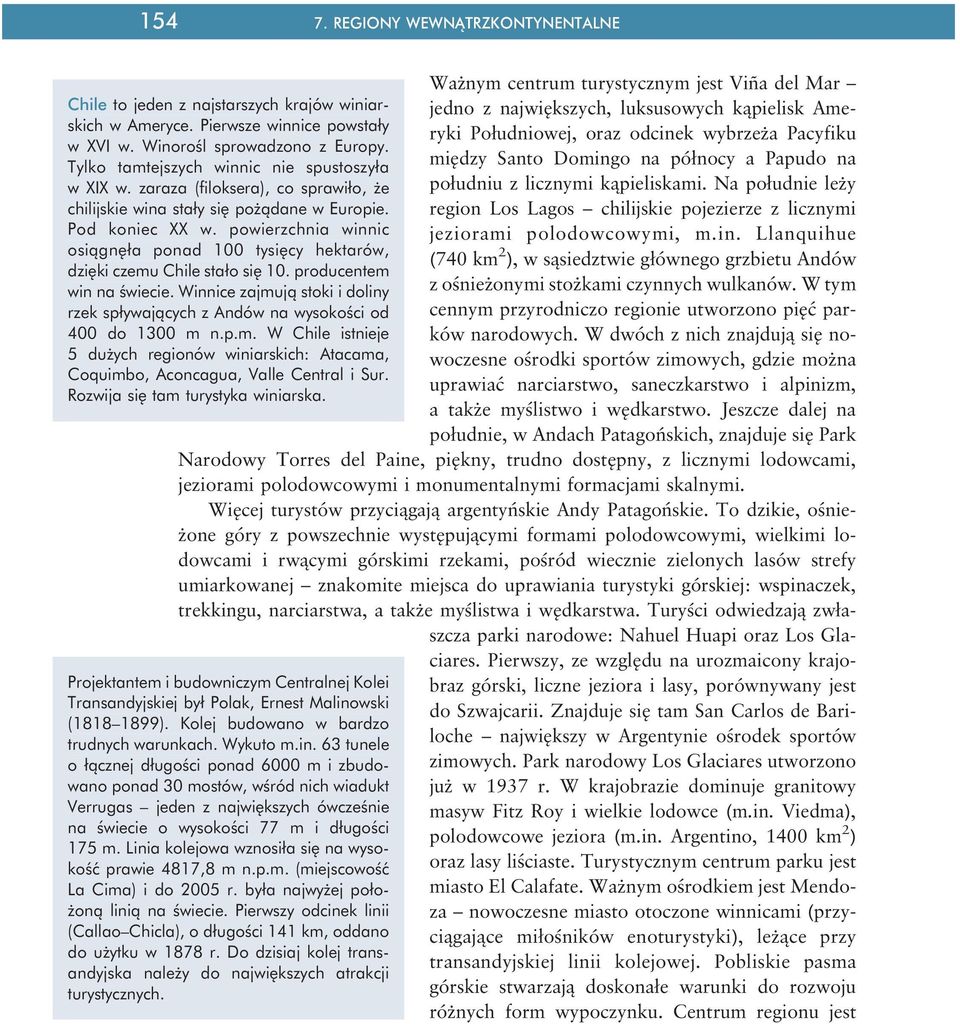 154 7. REGIONY WEWNĄTRZKONTYNENTALNE

Chile to jeden z najstarszych krajów winiarskich w Ameryce. Pierwsze winnice powstały w XVI w. Winorośl sprowadzono z Europy. Tylko tamtejszych winnic nie spustoszyła w XIX w. zaraza (filoksera), co sprawiło, że chilijskie wina stały się pożądane w Europie. Pod koniec XX w. powierzchnia winnic osiągnęła ponad 100 tysięcy hektarów, dzięki czemu Chile stało się 10. producentem win na świecie. Winnice zajmują stoki i doliny rzek spływających z Andów na wysokości od 400 do 1300 m n.p.m. W Chile istnieje 5 dużych regionów winiarskich: Atacama, Coquimbo, Aconcagua, Valle Central i Sur. Rozwija się tam turystyka winiarska.

Ważnym centrum turystycznym jest Viña del Mar – jedno z największych, luksusowych kąpielisk Ameryki Południowej, oraz odcinek wybrzeża Pacyfiku między Santo Domingo na północy a Papudo na południu z licznymi kąpieliskami. Na południe leży region Los Lagos – chilijskie pojezierze z licznymi jeziorami polodowcowymi, m.in. Llanquihue (740 km$^2$), w sąsiedztwie głównego grzbietu Andów z ośnieżonymi stożkami czynnych wulkanów. W tym cennym przyrodniczo regionie utworzono pięć parków narodowych. W dwóch z nich znajdują się nowoczesne ośrodki sportów zimowych, gdzie można uprawiać narciarstwo, saneczkarstwo i alpinizm, a także myślistwo i wędkarstwo. Jeszcze dalej na południe, w Andach Patagońskich, znajduje się Park Narodowy Torres del Paine, piękny, trudno dostępny, z licznymi lodowcami, jeziorami polodowcowymi i monumentalnymi formacjami skalnymi.

Więcej turystów przyciągają argentyńskie Andy Patagońskie. To dzikie, ośnieżone góry z powszechnie występującymi formami polodowcowymi, wielkimi lodowcami i rwącymi górskimi rzekami, pośród wiecznie zielonych lasów strefy umiarkowanej – znakomite miejsca do uprawiania turystyki górskiej: wspinaczek, trekkingu, narciarstwa, a także myślistwa i wędkarstwa. Turyści odwiedzają zwłaszcza parki narodowe: Nahuel Huapi oraz Los Glaciares. Pierwszy, ze względu na urozmaicony krajobraz górski, liczne jeziora i lasy, porównywany jest do Szwajcarii. Znajduje się tam San Carlos de Bariloche – największy w Argentynie ośrodek sportów zimowych. Park narodowy Los Glaciares utworzono już w 1937 r. W krajobrazie dominuje granitowy masyw Fitz Roy i wielkie lodowce (m.in. Viedma), polodowcowe jeziora (m.in. Argentino, 1400 km$^2$) oraz lasy liściaste. Turystycznym centrum parku jest miasto El Calafate. Ważnym ośrodkiem jest Mendoza – nowoczesne miasto otoczone winnicami (przyciągające miłośników enoturystyki), leżące przy transandyjskiej linii kolejowej. Pobliskie pasma górskie stwarzają doskonałe warunki do rozwoju różnych form wypoczynku. Centrum regionu jest

Projektantem i budowniczym Centralnej Kolei Transandyjskiej był Polak, Ernest Malinowski (1818–1899). Kolej budowano w bardzo trudnych warunkach. Wykuto m.in. 63 tunele o łącznej długości ponad 6000 m i zbudowano ponad 30 mostów, wśród nich wiadukt Verrugas – jeden z największych ówcześnie na świecie o wysokości 77 m i długości 175 m. Linia kolejowa wznosiła się na wysokość prawie 4817,8 m n.p.m. (miejscowość La Cima) i do 2005 r. była najwyżej położoną linią na świecie. Pierwszy odcinek linii (Callao–Chicla), o długości 141 km, oddano do użytku w 1878 r. Do dzisiaj kolej transandyjska należy do największych atrakcji turystycznych.